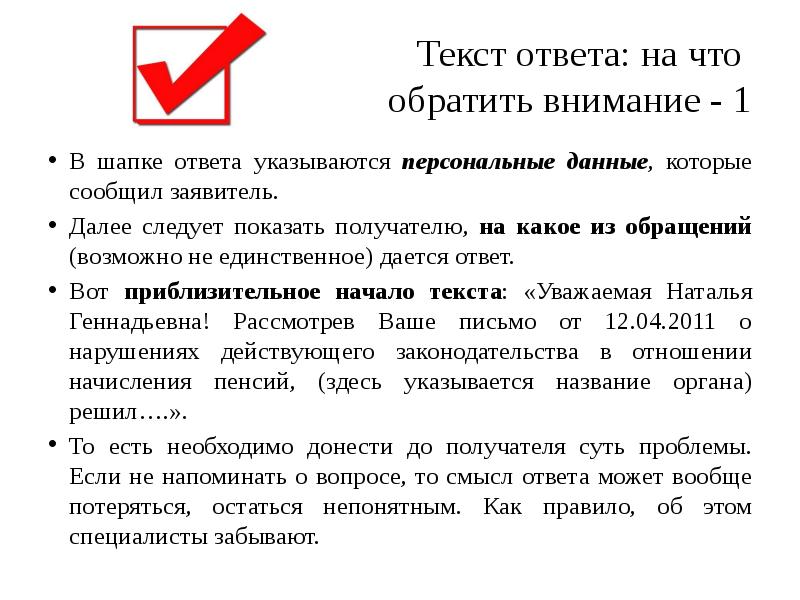 Текст ответа: на что обратить внимание - 1

• В шапке ответа указываются персональные данные, которые сообщил заявитель.

• Далее следует показать получателю, на какое из обращений (возможно не единственное) дается ответ.

• Вот приблизительное начало текста: «Уважаемая Наталья Геннадьевна! Рассмотрев Ваше письмо от 12.04.2011 о нарушениях действующего законодательства в отношении начисления пенсий, (здесь указывается название органа) решил….».

• То есть необходимо донести до получателя суть проблемы. Если не напоминать о вопросе, то смысл ответа может вообще потеряться, остаться непонятным. Как правило, об этом специалисты забывают.